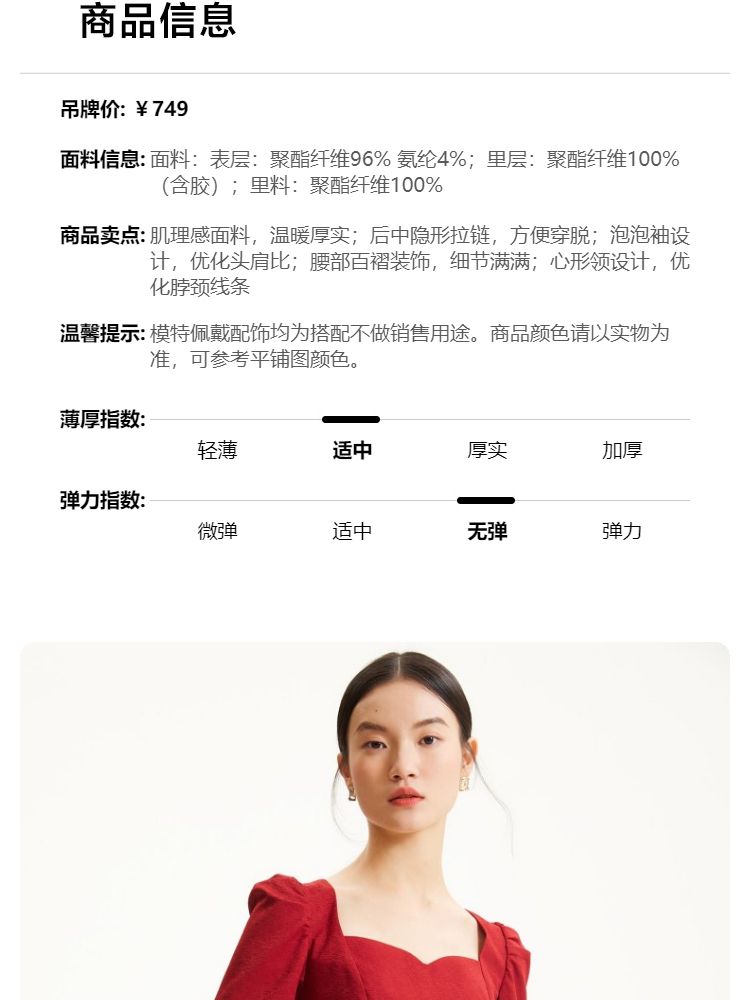 商品信息

吊牌价: ¥ 749

面料信息: 面料：表层：聚酯纤维96% 氨纶4%；里层：聚酯纤维100%（含胶）；里料：聚酯纤维100%

商品卖点: 肌理感面料，温暖厚实；后中隐形拉链，方便穿脱；泡泡袖设计，优化头肩比；腰部百褶装饰，细节满满；心形领设计，优化脖颈线条

温馨提示: 模特佩戴配饰均为搭配不做销售用途。商品颜色请以实物为准，可参考平铺图颜色。

薄厚指数:
轻薄 适中 厚实 加厚

弹力指数:
微弹 适中 无弹 弹力